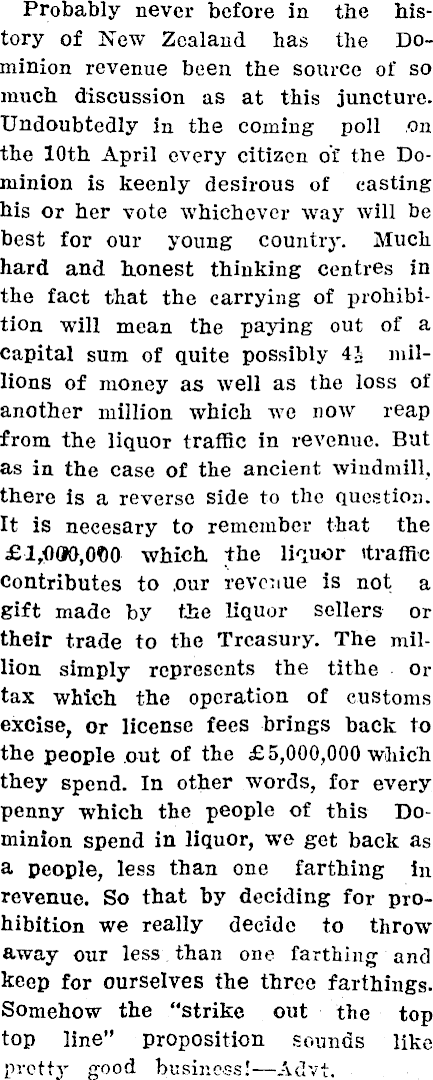 Probably never before in the history of New Zealand has the Dominion revenue been the source of so much discussion as at this juncture. Undoubtedly in the coming poll on the 10th April every citizen of the Dominion is keenly desirous of casting his or her vote whichever way will be best for our young country. Much hard and honest thinking centres in the fact that the carrying of prohibition will mean the paying out of a capital sum of quite possibly $4\frac{1}{2}$ millions of money as well as the loss of another million which we now reap from the liquor traffic in revenue. But as in the case of the ancient windmill, there is a reverse side to the question. It is necesary to remember that the £1,000,000 which the liquor traffic contributes to our revenue is not a gift made by the liquor sellers or their trade to the Treasury. The million simply represents the tithe or tax which the operation of customs excise, or license fees brings back to the people out of the £5,000,000 which they spend. In other words, for every penny which the people of this Dominion spend in liquor, we get back as a people, less than one farthing in revenue. So that by deciding for prohibition we really decide to throw away our less than one farthing and keep for ourselves the three farthings. Somehow the "strike out the top top line" proposition sounds like pretty good business!—Advt.